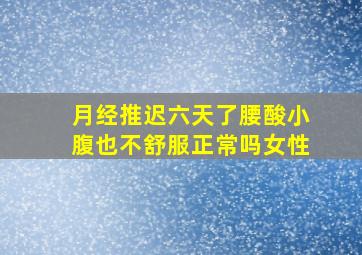 月经推迟六天了腰酸小腹也不舒服正常吗女性